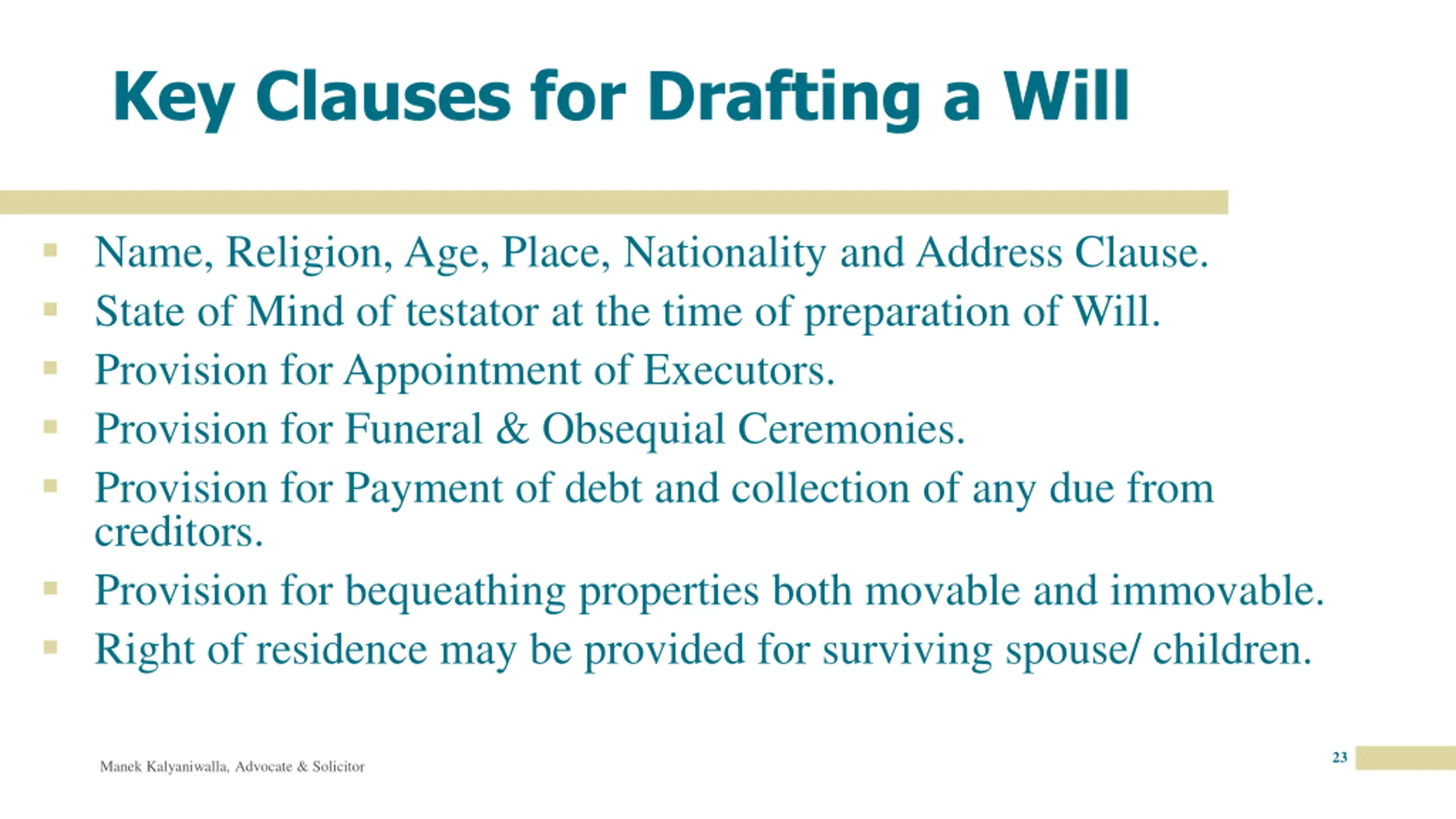 Key Clauses for Drafting a Will

- Name, Religion, Age, Place, Nationality and Address Clause.
- State of Mind of testator at the time of preparation of Will.
- Provision for Appointment of Executors.
- Provision for Funeral & Obsequial Ceremonies.
- Provision for Payment of debt and collection of any due from creditors.
- Provision for bequeathing properties both movable and immovable.
- Right of residence may be provided for surviving spouse/ children.

Manek Kalyaniwalla, Advocate & Solicitor

23